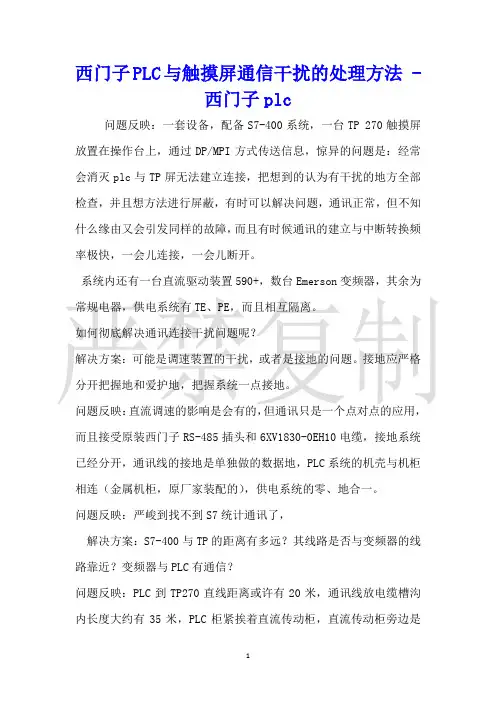 西门子PLC与触摸屏通信干扰的处理方法 - 西门子plc

问题反映：一套设备，配备S7-400系统，一台TP 270触摸屏放置在操作台上，通过DP/MPI方式传送信息，惊异的问题是：经常会消灭plc与TP屏无法建立连接，把想到的认为有干扰的地方全部检查，并且想方法进行屏蔽，有时可以解决问题，通讯正常，但不知什么缘由又会引发同样的故障，而且有时候通讯的建立与中断转换频率极快，一会儿连接，一会儿断开。

系统内还有一台直流驱动装置590+，数台Emerson变频器，其余为常规电器，供电系统有TE、PE，而且相互隔离。

如何彻底解决通讯连接干扰问题呢？

解决方案：可能是调速装置的干扰，或者是接地的问题。接地应严格分开把握地和爱护地，把握系统一点接地。

问题反映：直流调速的影响是会有的，但通讯只是一个点对点的应用，而且接受原装西门子RS-485插头和6XV1830-0EH10电缆，接地系统已经分开，通讯线的接地是单独做的数据地，PLC系统的机壳与机柜相连（金属机柜，原厂家装配的），供电系统的零、地合一。

问题反映：严峻到找不到S7统计通讯了，

解决方案：S7-400与TP的距离有多远？其线路是否与变频器的线路靠近？变频器与PLC有通信？

问题反映：PLC到TP270直线距离或许有20米，通讯线放电缆槽沟内长度大约有35米，PLC柜紧挨着直流传动柜，直流传动柜旁边是

严禁复制

1